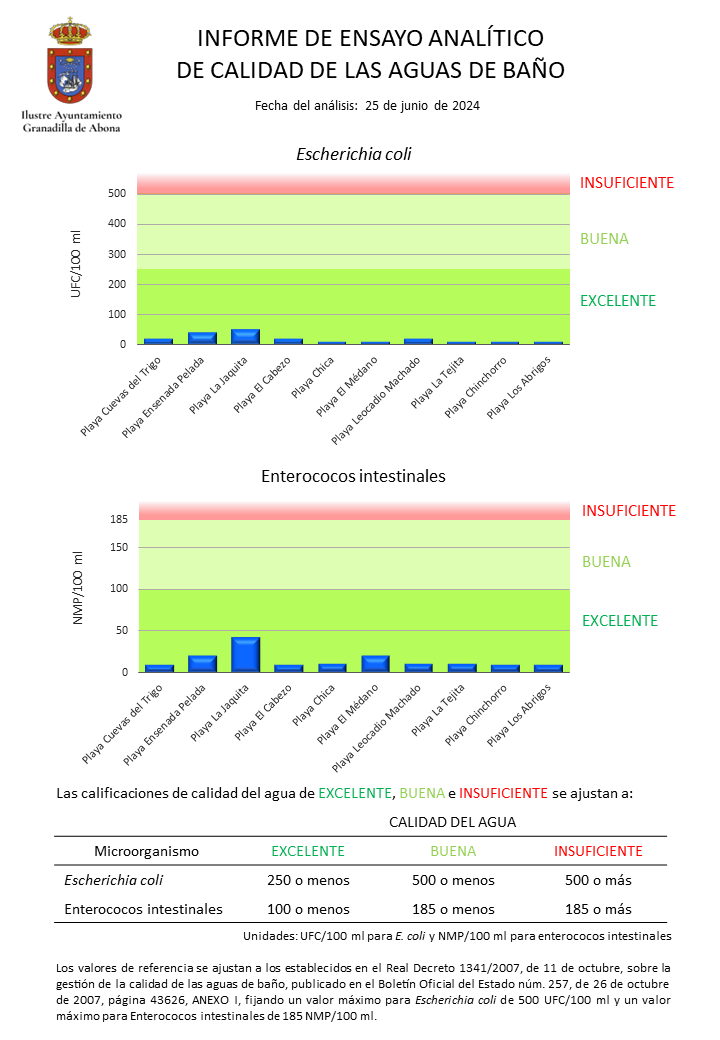 Ilustre Ayuntamiento
Granadilla de Abona

INFORME DE ENSAYO ANALÍTICO
DE CALIDAD DE LAS AGUAS DE BAÑO

Fecha del análisis: 25 de junio de 2024

Escherichia coli

UFC/100 ml

500
400
300
200
100
0

INSUFICIENTE
BUENA
EXCELENTE

Playa Cuevas del Trigo
Playa Ensenada Pelada
Playa La Jaquita
Playa El Cabezo
Playa Chica
Playa El Médano
Playa Leocadio Machado
Playa La Tejita
Playa Chinchorro
Playa Los Abrigos

Enterococos intestinales

NMP/100 ml

185
150
100
50
0

INSUFICIENTE
BUENA
EXCELENTE

Playa Cuevas del Trigo
Playa Ensenada Pelada
Playa La Jaquita
Playa El Cabezo
Playa Chica
Playa El Médano
Playa Leocadio Machado
Playa La Tejita
Playa Chinchorro
Playa Los Abrigos

Las calificaciones de calidad del agua de EXCELENTE, BUENA e INSUFICIENTE se ajustan a:

CALIDAD DEL AGUA

| Microorganismo | EXCELENTE | BUENA | INSUFICIENTE |
|---|---|---|---|
| Escherichia coli | 250 o menos | 500 o menos | 500 o más |
| Enterococos intestinales | 100 o menos | 185 o menos | 185 o más |

Unidades: UFC/100 ml para E. coli y NMP/100 ml para enterococos intestinales

Los valores de referencia se ajustan a los establecidos en el Real Decreto 1341/2007, de 11 de octubre, sobre la gestión de la calidad de las aguas de baño, publicado en el Boletín Oficial del Estado núm. 257, de 26 de octubre de 2007, página 43626, ANEXO I, fijando un valor máximo para Escherichia coli de 500 UFC/100 ml y un valor máximo para Enterococos intestinales de 185 NMP/100 ml.